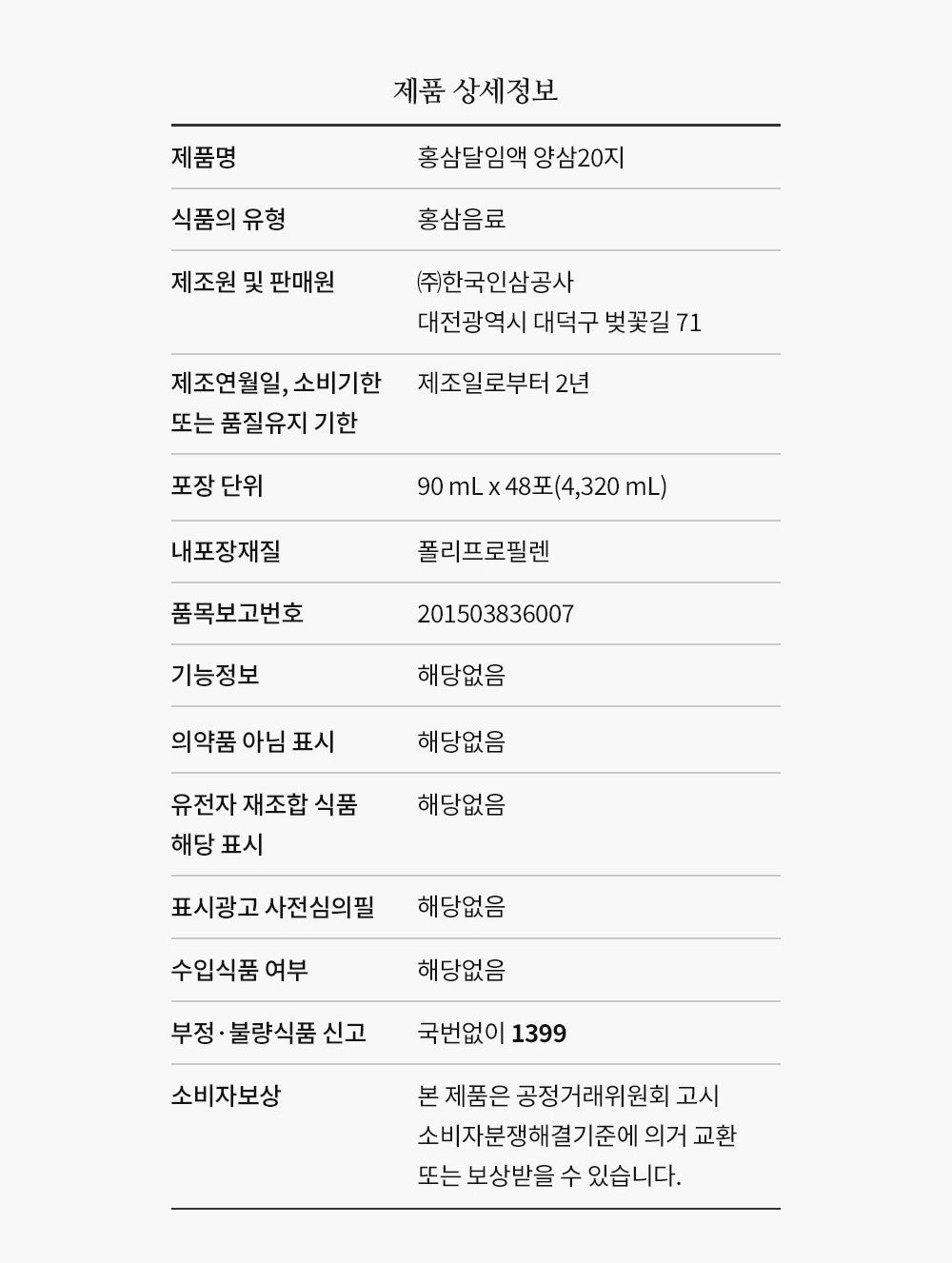 제품 상세정보

제품명
홍삼달임액 양삼20지

식품의 유형
홍삼음료

제조원 및 판매원
㈜한국인삼공사
대전광역시 대덕구 벚꽃길 71

제조연월일, 소비기한 또는 품질유지 기한
제조일로부터 2년

포장 단위
90 mL x 48포(4,320 mL)

내포장재질
폴리프로필렌

품목보고번호
201503836007

기능정보
해당없음

의약품 아님 표시
해당없음

유전자 재조합 식품 해당 표시
해당없음

표시광고 사전심의필
해당없음

수입식품 여부
해당없음

부정·불량식품 신고
국번없이 1399

소비자보상
본 제품은 공정거래위원회 고시 소비자분쟁해결기준에 의거 교환 또는 보상받을 수 있습니다.